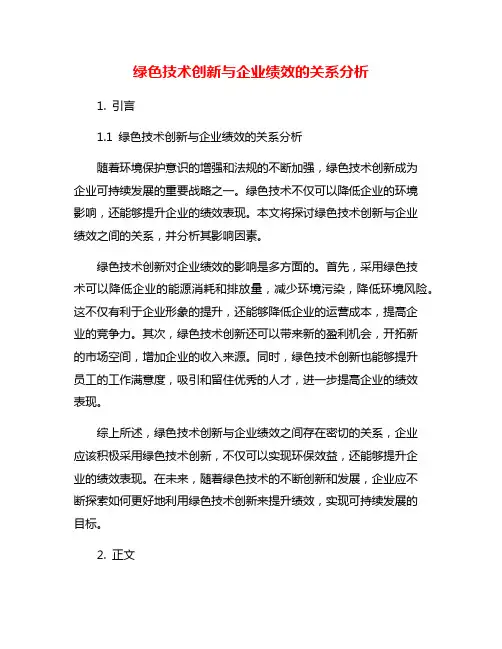 绿色技术创新与企业绩效的关系分析

1. 引言

1.1 绿色技术创新与企业绩效的关系分析

随着环境保护意识的增强和法规的不断加强，绿色技术创新成为企业可持续发展的重要战略之一。绿色技术不仅可以降低企业的环境影响，还能够提升企业的绩效表现。本文将探讨绿色技术创新与企业绩效之间的关系，并分析其影响因素。

绿色技术创新对企业绩效的影响是多方面的。首先，采用绿色技术可以降低企业的能源消耗和排放量，减少环境污染，降低环境风险。这不仅有利于企业形象的提升，还能够降低企业的运营成本，提高企业的竞争力。其次，绿色技术创新还可以带来新的盈利机会，开拓新的市场空间，增加企业的收入来源。同时，绿色技术创新也能够提升员工的工作满意度，吸引和留住优秀的人才，进一步提高企业的绩效表现。

综上所述，绿色技术创新与企业绩效之间存在密切的关系，企业应该积极采用绿色技术创新，不仅可以实现环保效益，还能够提升企业的绩效表现。在未来，随着绿色技术的不断创新和发展，企业应不断探索如何更好地利用绿色技术创新来提升绩效，实现可持续发展的目标。

2. 正文